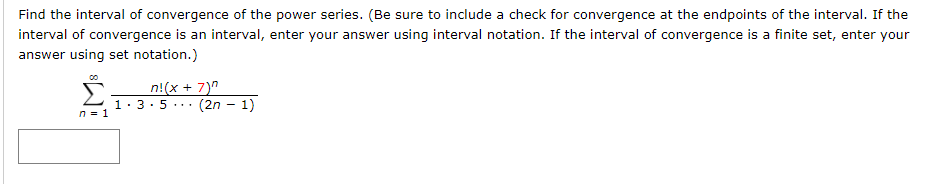 Find the interval of convergence of the power series. (Be sure to include a check for convergence at the endpoints of the interval. If the interval of convergence is an interval, enter your answer using interval notation. If the interval of convergence is a finite set, enter your answer using set notation.)

$\sum_{n=1}^{\infty} \frac{n!(x+7)^n}{1 \cdot 3 \cdot 5 \cdots (2n-1)}$